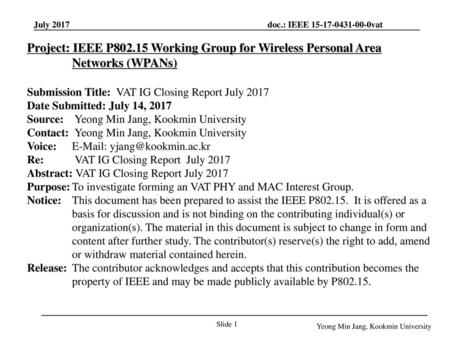 July 2017

doc.: IEEE 15-17-0431-00-0vat

Project: IEEE P802.15 Working Group for Wireless Personal Area Networks (WPANs)

Submission Title: VAT IG Closing Report July 2017
Date Submitted: July 14, 2017
Source: Yeong Min Jang, Kookmin University
Contact: Yeong Min Jang, Kookmin University
Voice: E-Mail: yjang@kookmin.ac.kr
Re: VAT IG Closing Report July 2017
Abstract: VAT IG Closing Report July 2017
Purpose: To investigate forming an VAT PHY and MAC Interest Group.
Notice: This document has been prepared to assist the IEEE P802.15. It is offered as a basis for discussion and is not binding on the contributing individual(s) or organization(s). The material in this document is subject to change in form and content after further study. The contributor(s) reserve(s) the right to add, amend or withdraw material contained herein.
Release: The contributor acknowledges and accepts that this contribution becomes the property of IEEE and may be made publicly available by P802.15.

Slide 1

Yeong Min Jang, Kookmin University